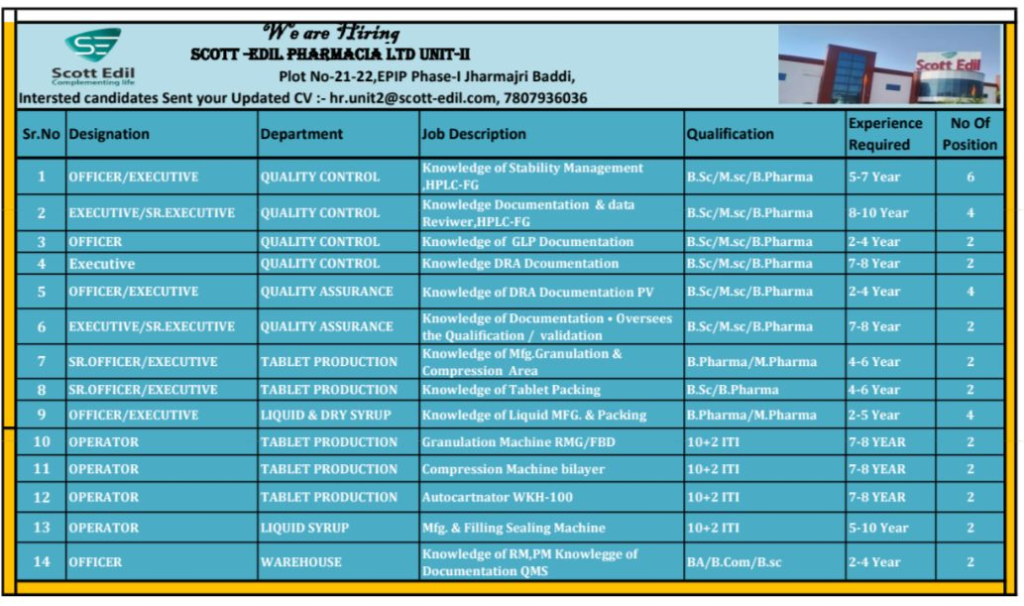 Scott Edil
Complementing life

We are Hiring
SCOTT -EDIL PHARMACIA LTD UNIT-II
Plot No-21-22,EPIP Phase-I Jharmajri Baddi,
Intersted candidates Sent your Updated CV :- hr.unit2@scott-edil.com, 7807936036

Scott Edil

| Sr.No | Designation | Department | Job Description | Qualification | Experience Required | No Of Position |
|---|---|---|---|---|---|---|
| 1 | OFFICER/EXECUTIVE | QUALITY CONTROL | Knowledge of Stability Management ,HPLC-FG | B.Sc/M.sc/B.Pharma | 5-7 Year | 6 |
| 2 | EXECUTIVE/SR.EXECUTIVE | QUALITY CONTROL | Knowledge Documentation & data Reviwer,HPLC-FG | B.Sc/M.sc/B.Pharma | 8-10 Year | 4 |
| 3 | OFFICER | QUALITY CONTROL | Knowledge of GLP Documentation | B.Sc/M.sc/B.Pharma | 2-4 Year | 2 |
| 4 | Executive | QUALITY CONTROL | Knowledge DRA Dcoumentation | B.Sc/M.sc/B.Pharma | 7-8 Year | 2 |
| 5 | OFFICER/EXECUTIVE | QUALITY ASSURANCE | Knowledge of DRA Documentation PV | B.Sc/M.sc/B.Pharma | 2-4 Year | 4 |
| 6 | EXECUTIVE/SR.EXECUTIVE | QUALITY ASSURANCE | Knowledge of Documentation • Oversees the Qualification / validation | B.Sc/M.sc/B.Pharma | 7-8 Year | 2 |
| 7 | SR.OFFICER/EXECUTIVE | TABLET PRODUCTION | Knowledge of Mfg.Granulation & Compression Area | B.Pharma/M.Pharma | 4-6 Year | 2 |
| 8 | SR.OFFICER/EXECUTIVE | TABLET PRODUCTION | Knowledge of Tablet Packing | B.Sc/B.Pharma | 4-6 Year | 2 |
| 9 | OFFICER/EXECUTIVE | LIQUID & DRY SYRUP | Knowledge of Liquid MFG. & Packing | B.Pharma/M.Pharma | 2-5 Year | 4 |
| 10 | OPERATOR | TABLET PRODUCTION | Granulation Machine RMG/FBD | 10+2 ITI | 7-8 YEAR | 2 |
| 11 | OPERATOR | TABLET PRODUCTION | Compression Machine bilayer | 10+2 ITI | 7-8 YEAR | 2 |
| 12 | OPERATOR | TABLET PRODUCTION | Autocartnator WKH-100 | 10+2 ITI | 7-8 YEAR | 2 |
| 13 | OPERATOR | LIQUID SYRUP | Mfg. & Filling Sealing Machine | 10+2 ITI | 5-10 Year | 2 |
| 14 | OFFICER | WAREHOUSE | Knowledge of RM,PM Knowlegge of Documentation QMS | BA/B.Com/B.sc | 2-4 Year | 2 |